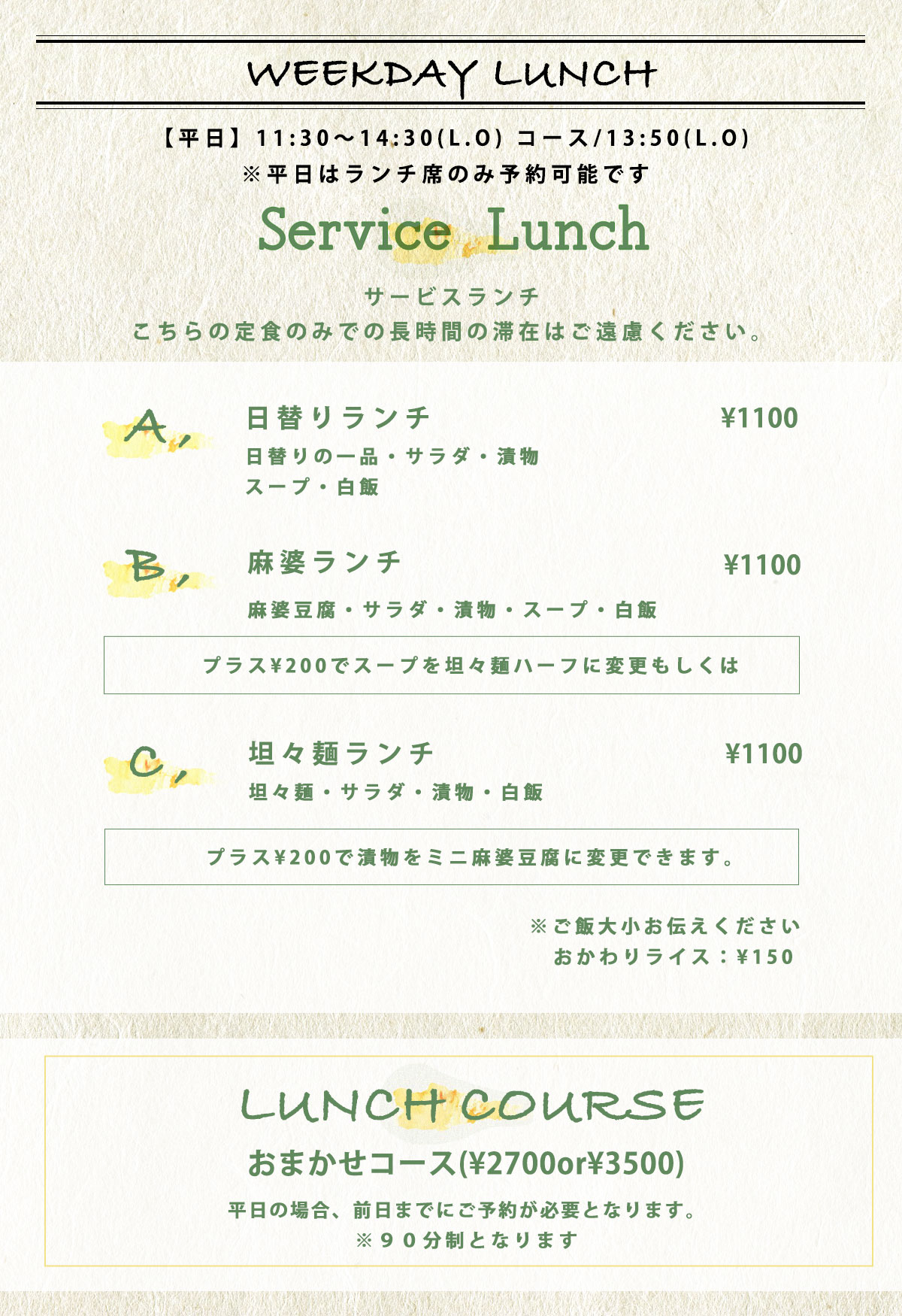 WEEKDAY LUNCH

【平日】11:30〜14:30(L.O) コース/13:50(L.O)
※平日はランチ席のみ予約可能です

Service Lunch

サービスランチ
こちらの定食のみでの長時間の滞在はご遠慮ください。

A, 日替りランチ ¥1100
日替りの一品・サラダ・漬物
スープ・白飯

B, 麻婆ランチ ¥1100
麻婆豆腐・サラダ・漬物・スープ・白飯

プラス¥200でスープを坦々麺ハーフに変更もしくは

C, 坦々麺ランチ ¥1100
坦々麺・サラダ・漬物・白飯

プラス¥200で漬物をミニ麻婆豆腐に変更できます。

※ご飯大小お伝えください
おかわりライス：¥150

LUNCH COURSE

おまかせコース(¥2700or¥3500)

平日の場合、前日までにご予約が必要となります。
※９０分制となります